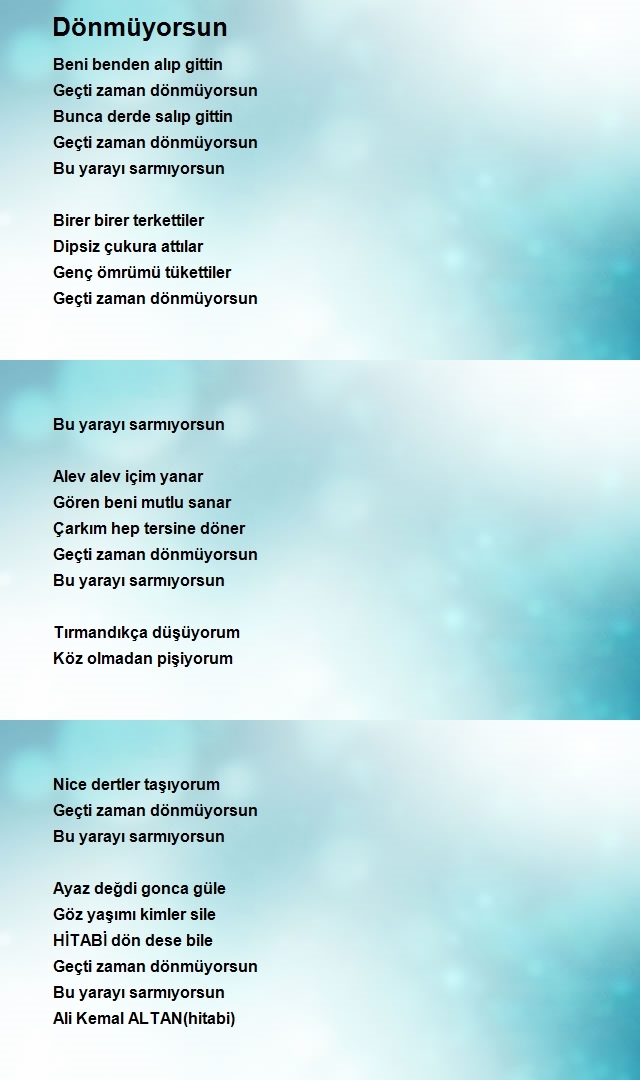 Dönmüyorsun

Beni benden alıp gittin
Geçti zaman dönmüyorsun
Bunca derde salıp gittin
Geçti zaman dönmüyorsun
Bu yarayı sarmıyorsun

Birer birer terkettiler
Dipsiz çukura attılar
Genç ömrümü tükettiler
Geçti zaman dönmüyorsun

Bu yarayı sarmıyorsun

Alev alev içim yanar
Gören beni mutlu sanar
Çarkım hep tersine döner
Geçti zaman dönmüyorsun
Bu yarayı sarmıyorsun

Tırmandıkça düşüyorum
Köz olmadan pişiyorum

Nice dertler taşıyorum
Geçti zaman dönmüyorsun
Bu yarayı sarmıyorsun

Ayaz değdi gonca güle
Göz yaşımı kimler sile
HİTABİ dön dese bile
Geçti zaman dönmüyorsun
Bu yarayı sarmıyorsun
Ali Kemal ALTAN(hitabi)